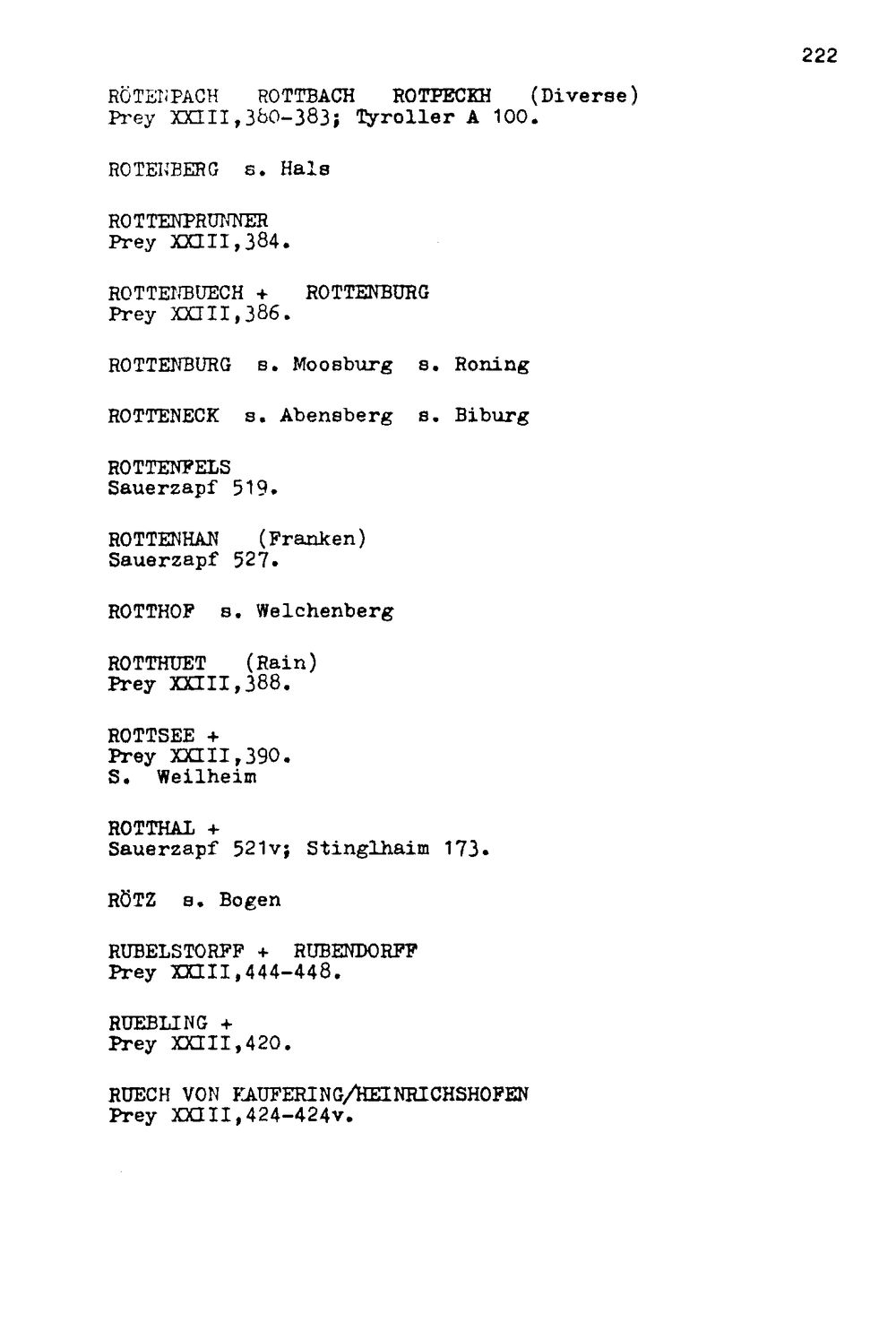 222

RÖTENPACH ROTTBACH ROTPECKH (Diverse)
Prey XXIII,380-383; Tyroller A 100.

ROTENBERG s. Hals

ROTTENPRUNNER
Prey XXIII,384.

ROTTENBUECH + ROTTENBURG
Prey XXIII,386.

ROTTENBURG s. Moosburg s. Roning

ROTTENECK s. Abensberg s. Biburg

ROTTENFELS
Sauerzapf 519.

ROTTENHAN (Franken)
Sauerzapf 527.

ROTTHOF s. Welchenberg

ROTTHUET (Rain)
Prey XXIII,388.

ROTTSEE +
Prey XXIII,390.
S. Weilheim

ROTTHAL +
Sauerzapf 521v; Stinglhaim 173.

RÖTZ s. Bogen

RUBELSTORFF + RUBENDORFF
Prey XXIII,444-448.

RUEBLING +
Prey XXIII,420.

RUECH VON KAUFERING/HEINRICHSHOFEN
Prey XXIII,424-424v.